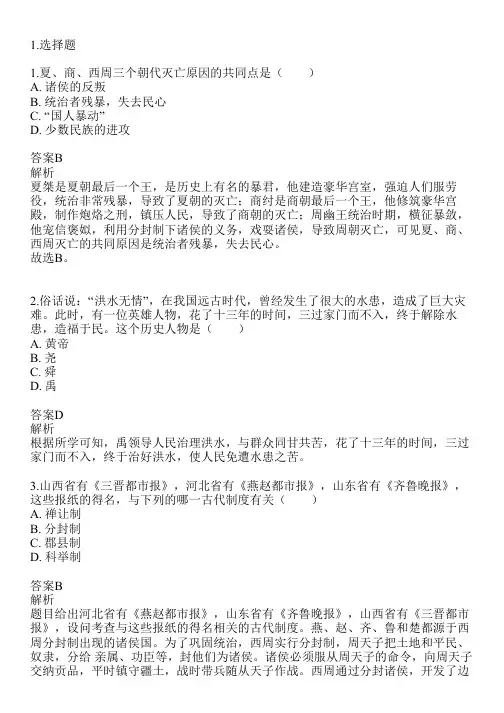 1.选择题

1.夏、商、西周三个朝代灭亡原因的共同点是（　　）
A. 诸侯的反叛
B. 统治者残暴，失去民心
C. “国人暴动”
D. 少数民族的进攻

答案B
解析
夏桀是夏朝最后一个王，是历史上有名的暴君，他建造豪华宫室，强迫人们服劳役，统治非常残暴，导致了夏朝的灭亡；商纣是商朝最后一个王，他修筑豪华宫殿，制作炮烙之刑，镇压人民，导致了商朝的灭亡；周幽王统治时期，横征暴敛，他宠信褒姒，利用分封制下诸侯的义务，戏耍诸侯，导致周朝灭亡，可见夏、商、西周灭亡的共同原因是统治者残暴，失去民心。
故选B。

2.俗话说：“洪水无情”，在我国远古时代，曾经发生了很大的水患，造成了巨大灾难。此时，有一位英雄人物，花了十三年的时间，三过家门而不入，终于解除水患，造福于民。这个历史人物是（　　）
A. 黄帝
B. 尧
C. 舜
D. 禹

答案D
解析
根据所学可知，禹领导人民治理洪水，与群众同甘共苦，花了十三年的时间，三过家门而不入，终于治好洪水，使人民免遭水患之苦。

3.山西省有《三晋都市报》，河北省有《燕赵都市报》，山东省有《齐鲁晚报》，这些报纸的得名，与下列的哪一古代制度有关（　　）
A. 禅让制
B. 分封制
C. 郡县制
D. 科举制

答案B
解析
题目给出河北省有《燕赵都市报》，山东省有《齐鲁晚报》，山西省有《三晋都市报》，设问考查与这些报纸的得名相关的古代制度。燕、赵、齐、鲁和楚都源于西周分封制出现的诸侯国。为了巩固统治，西周实行分封制，周天子把土地和平民、奴隶，分给 亲属、功臣等，封他们为诸侯。诸侯必须服从周天子的命令，向周天子交纳贡品，平时镇守疆土，战时带兵随从天子作战。西周通过分封诸侯，开发了边